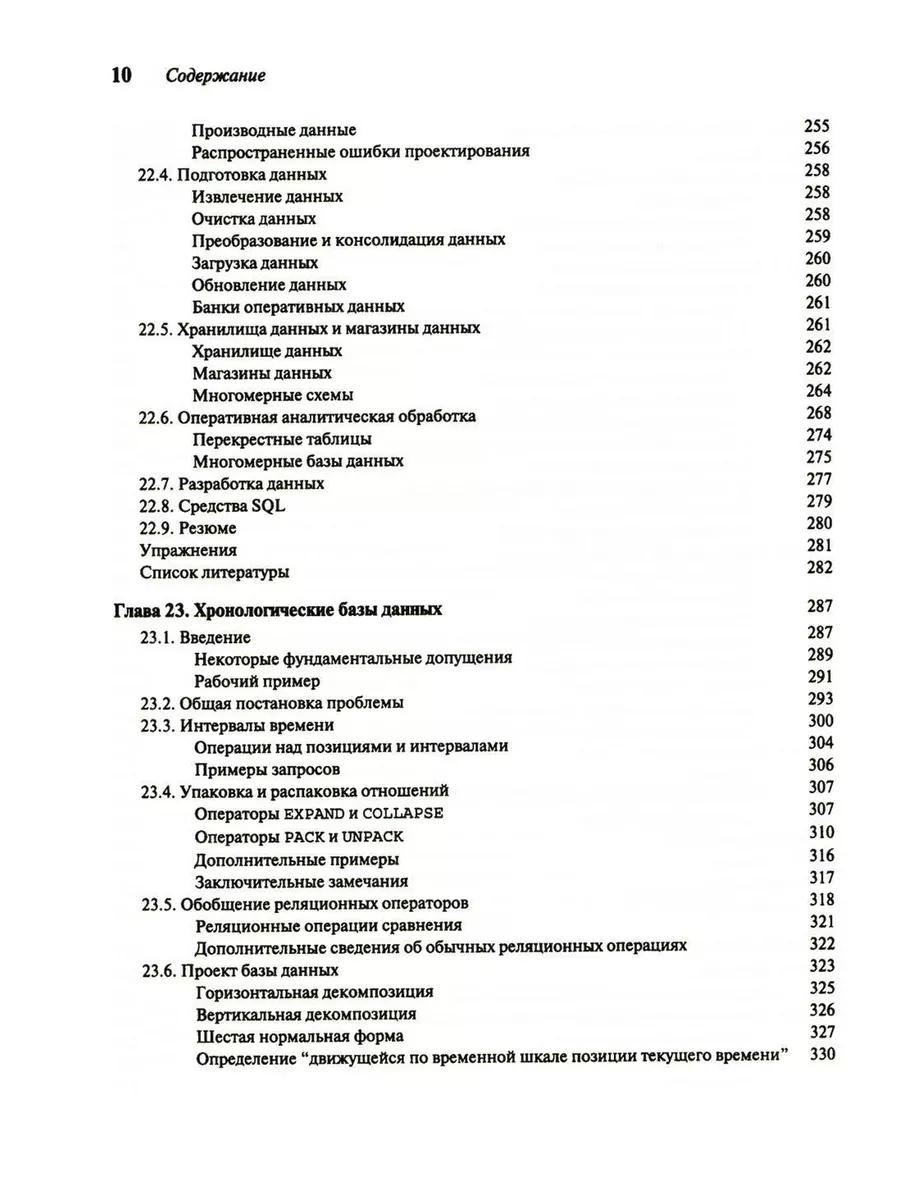 10 Содержание

Производные данные 255
Распространенные ошибки проектирования 256
22.4. Подготовка данных 258
Извлечение данных 258
Очистка данных 258
Преобразование и консолидация данных 259
Загрузка данных 260
Обновление данных 260
Банки оперативных данных 261
22.5. Хранилища данных и магазины данных 261
Хранилище данных 262
Магазины данных 262
Многомерные схемы 264
22.6. Оперативная аналитическая обработка 268
Перекрестные таблицы 274
Многомерные базы данных 275
22.7. Разработка данных 277
22.8. Средства SQL 279
22.9. Резюме 280
Упражнения 281
Список литературы 282

Глава 23. Хронологические базы данных 287
23.1. Введение 287
Некоторые фундаментальные допущения 289
Рабочий пример 291
23.2. Общая постановка проблемы 293
23.3. Интервалы времени 300
Операции над позициями и интервалами 304
Примеры запросов 306
23.4. Упаковка и распаковка отношений 307
Операторы EXPAND и COLLAPSE 307
Операторы PACK и UNPACK 310
Дополнительные примеры 316
Заключительные замечания 317
23.5. Обобщение реляционных операторов 318
Реляционные операции сравнения 321
Дополнительные сведения об обычных реляционных операциях 322
23.6. Проект базы данных 323
Горизонтальная декомпозиция 325
Вертикальная декомпозиция 326
Шестая нормальная форма 327
Определение “движущейся по временной шкале позиции текущего времени” 330